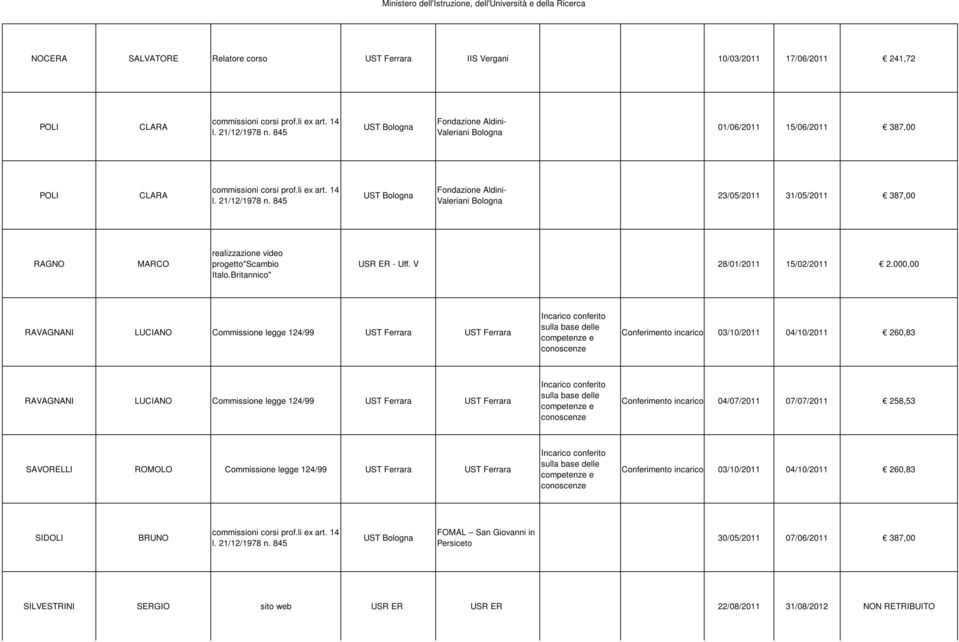 Ministero dell'Istruzione, dell'Università e della Ricerca

| | | | | | | | | | |
|---|---|---|---|---|---|---|---|---|---|
| NOCERA | SALVATORE | Relatore corso | UST Ferrara | IIS Vergani | | | 10/03/2011 | 17/06/2011 | € 241,72 |
| POLI | CLARA | commissioni corsi prof.li ex art. 14 l. 21/12/1978 n. 845 | UST Bologna | Fondazione Aldini-Valeriani Bologna | | | 01/06/2011 | 15/06/2011 | € 387,00 |
| POLI | CLARA | commissioni corsi prof.li ex art. 14 l. 21/12/1978 n. 845 | UST Bologna | Fondazione Aldini-Valeriani Bologna | | | 23/05/2011 | 31/05/2011 | € 387,00 |
| RAGNO | MARCO | realizzazione video progetto"Scambio Italo.Britannico" | USR ER - Uff. V | | | | 28/01/2011 | 15/02/2011 | € 2.000,00 |
| RAVAGNANI | LUCIANO | Commissione legge 124/99 | UST Ferrara | UST Ferrara | Incarico conferito sulla base delle competenze e conoscenze | Conferimento incarico | 03/10/2011 | 04/10/2011 | € 260,83 |
| RAVAGNANI | LUCIANO | Commissione legge 124/99 | UST Ferrara | UST Ferrara | Incarico conferito sulla base delle competenze e conoscenze | Conferimento incarico | 04/07/2011 | 07/07/2011 | € 258,53 |
| SAVORELLI | ROMOLO | Commissione legge 124/99 | UST Ferrara | UST Ferrara | Incarico conferito sulla base delle competenze e conoscenze | Conferimento incarico | 03/10/2011 | 04/10/2011 | € 260,83 |
| SIDOLI | BRUNO | commissioni corsi prof.li ex art. 14 l. 21/12/1978 n. 845 | UST Bologna | FOMAL – San Giovanni in Persiceto | | | 30/05/2011 | 07/06/2011 | € 387,00 |
| SILVESTRINI | SERGIO | sito web | USR ER | USR ER | | | 22/08/2011 | 31/08/2012 | NON RETRIBUITO |